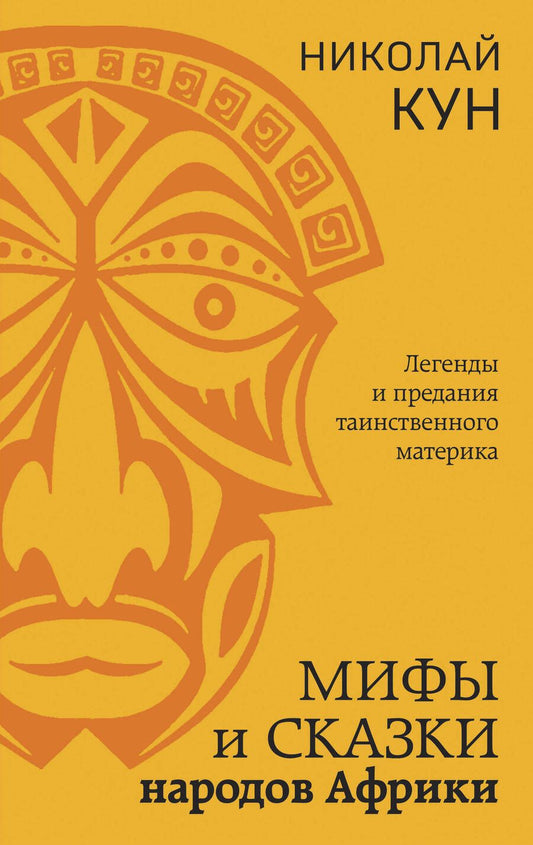 НИКОЛАЙ
КУН

Легенды
и предания
таинственного
материка

МИФЫ
и СКАЗКИ
народов Африки